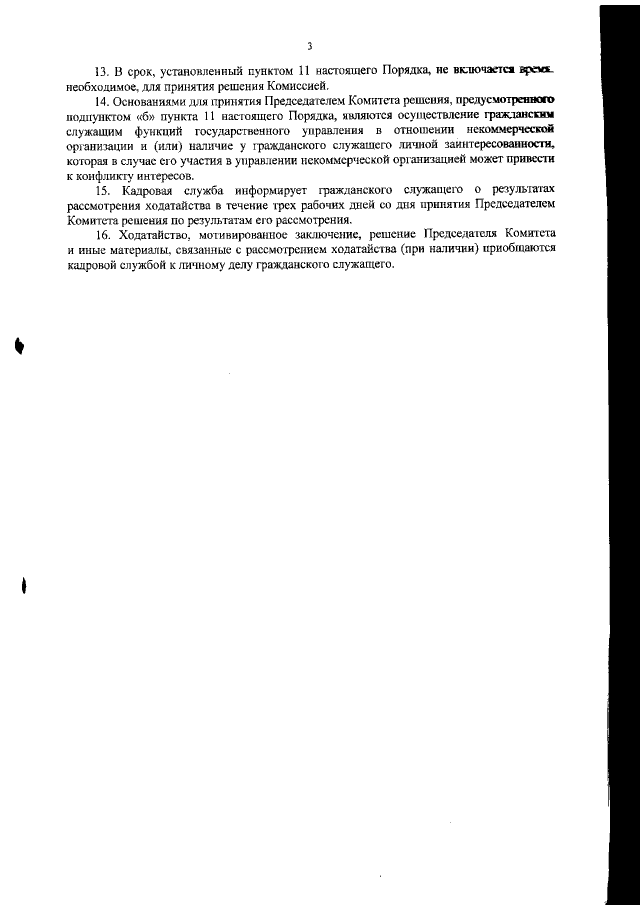 3

13. В срок, установленный пунктом 11 настоящего Порядка, не включается время, необходимое, для принятия решения Комиссией.

14. Основаниями для принятия Председателем Комитета решения, предусмотренного подпунктом «б» пункта 11 настоящего Порядка, являются осуществление гражданским служащим функций государственного управления в отношении некоммерческой организации и (или) наличие у гражданского служащего личной заинтересованности, которая в случае его участия в управлении некоммерческой организацией может привести к конфликту интересов.

15. Кадровая служба информирует гражданского служащего о результатах рассмотрения ходатайства в течение трех рабочих дней со дня принятия Председателем Комитета решения по результатам его рассмотрения.

16. Ходатайство, мотивированное заключение, решение Председателя Комитета и иные материалы, связанные с рассмотрением ходатайства (при наличии) приобщаются кадровой службой к личному делу гражданского служащего.